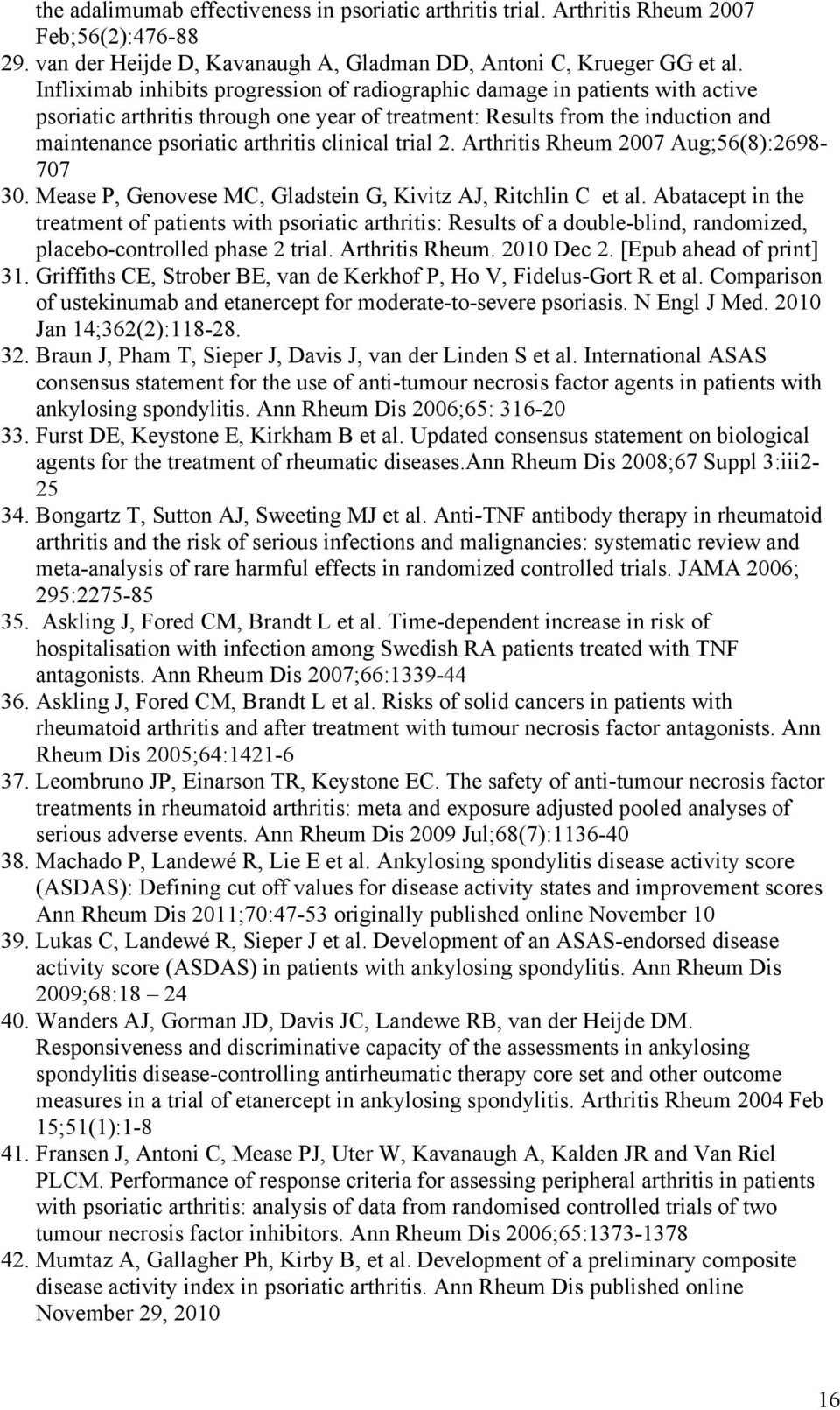 the adalimumab effectiveness in psoriatic arthritis trial. Arthritis Rheum 2007 Feb;56(2):476-88
29. van der Heijde D, Kavanaugh A, Gladman DD, Antoni C, Krueger GG et al. Infliximab inhibits progression of radiographic damage in patients with active psoriatic arthritis through one year of treatment: Results from the induction and maintenance psoriatic arthritis clinical trial 2. Arthritis Rheum 2007 Aug;56(8):2698-707
30. Mease P, Genovese MC, Gladstein G, Kivitz AJ, Ritchlin C et al. Abatacept in the treatment of patients with psoriatic arthritis: Results of a double-blind, randomized, placebo-controlled phase 2 trial. Arthritis Rheum. 2010 Dec 2. [Epub ahead of print]
31. Griffiths CE, Strober BE, van de Kerkhof P, Ho V, Fidelus-Gort R et al. Comparison of ustekinumab and etanercept for moderate-to-severe psoriasis. N Engl J Med. 2010 Jan 14;362(2):118-28.
32. Braun J, Pham T, Sieper J, Davis J, van der Linden S et al. International ASAS consensus statement for the use of anti-tumour necrosis factor agents in patients with ankylosing spondylitis. Ann Rheum Dis 2006;65: 316-20
33. Furst DE, Keystone E, Kirkham B et al. Updated consensus statement on biological agents for the treatment of rheumatic diseases.Ann Rheum Dis 2008;67 Suppl 3:iii2-25
34. Bongartz T, Sutton AJ, Sweeting MJ et al. Anti-TNF antibody therapy in rheumatoid arthritis and the risk of serious infections and malignancies: systematic review and meta-analysis of rare harmful effects in randomized controlled trials. JAMA 2006; 295:2275-85
35. Askling J, Fored CM, Brandt L et al. Time-dependent increase in risk of hospitalisation with infection among Swedish RA patients treated with TNF antagonists. Ann Rheum Dis 2007;66:1339-44
36. Askling J, Fored CM, Brandt L et al. Risks of solid cancers in patients with rheumatoid arthritis and after treatment with tumour necrosis factor antagonists. Ann Rheum Dis 2005;64:1421-6
37. Leombruno JP, Einarson TR, Keystone EC. The safety of anti-tumour necrosis factor treatments in rheumatoid arthritis: meta and exposure adjusted pooled analyses of serious adverse events. Ann Rheum Dis 2009 Jul;68(7):1136-40
38. Machado P, Landewé R, Lie E et al. Ankylosing spondylitis disease activity score (ASDAS): Defining cut off values for disease activity states and improvement scores Ann Rheum Dis 2011;70:47-53 originally published online November 10
39. Lukas C, Landewé R, Sieper J et al. Development of an ASAS-endorsed disease activity score (ASDAS) in patients with ankylosing spondylitis. Ann Rheum Dis 2009;68:18 – 24
40. Wanders AJ, Gorman JD, Davis JC, Landewe RB, van der Heijde DM. Responsiveness and discriminative capacity of the assessments in ankylosing spondylitis disease-controlling antirheumatic therapy core set and other outcome measures in a trial of etanercept in ankylosing spondylitis. Arthritis Rheum 2004 Feb 15;51(1):1-8
41. Fransen J, Antoni C, Mease PJ, Uter W, Kavanaugh A, Kalden JR and Van Riel PLCM. Performance of response criteria for assessing peripheral arthritis in patients with psoriatic arthritis: analysis of data from randomised controlled trials of two tumour necrosis factor inhibitors. Ann Rheum Dis 2006;65:1373-1378
42. Mumtaz A, Gallagher Ph, Kirby B, et al. Development of a preliminary composite disease activity index in psoriatic arthritis. Ann Rheum Dis published online November 29, 2010

16